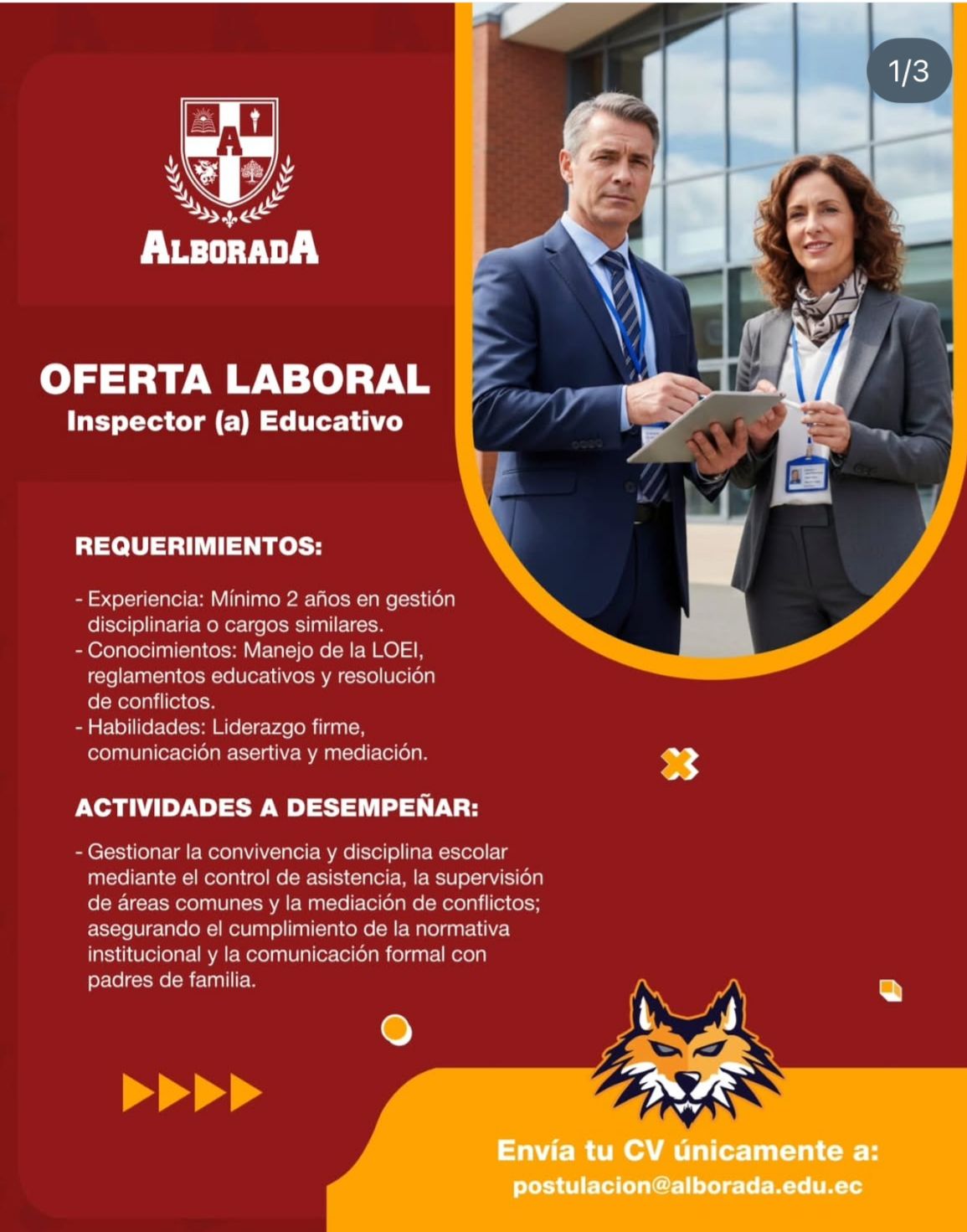 1/3

A

ALBORADA

OFERTA LABORAL
Inspector (a) Educativo

REQUERIMIENTOS:

- Experiencia: Mínimo 2 años en gestión disciplinaria o cargos similares.
- Conocimientos: Manejo de la LOEI, reglamentos educativos y resolución de conflictos.
- Habilidades: Liderazgo firme, comunicación asertiva y mediación.

ACTIVIDADES A DESEMPEÑAR:

- Gestionar la convivencia y disciplina escolar mediante el control de asistencia, la supervisión de áreas comunes y la mediación de conflictos; asegurando el cumplimiento de la normativa institucional y la comunicación formal con padres de familia.

Envía tu CV únicamente a:
postulacion@alborada.edu.ec